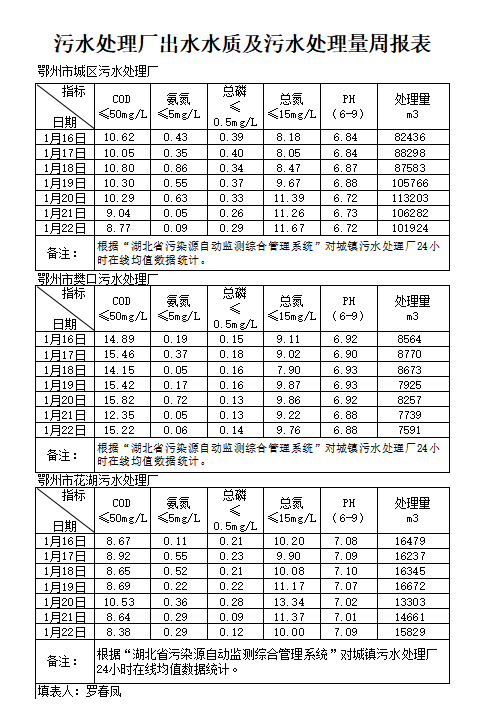 污水处理厂出水水质及污水处理量周报表

鄂州市城区污水处理厂

| 指标 日期 | COD ≤50mg/L | 氨氮 ≤5mg/L | 总磷 ≤ 0.5mg/L | 总氮 ≤15mg/L | PH (6-9) | 处理量 m3 |
|---|---|---|---|---|---|---|
| 1月16日 | 10.62 | 0.43 | 0.39 | 8.18 | 6.84 | 82436 |
| 1月17日 | 10.05 | 0.35 | 0.40 | 8.05 | 6.84 | 88298 |
| 1月18日 | 10.80 | 0.86 | 0.34 | 8.47 | 6.87 | 87583 |
| 1月19日 | 10.30 | 0.55 | 0.37 | 9.67 | 6.88 | 105766 |
| 1月20日 | 10.29 | 0.63 | 0.33 | 11.39 | 6.72 | 113203 |
| 1月21日 | 9.04 | 0.05 | 0.26 | 11.26 | 6.73 | 106282 |
| 1月22日 | 8.77 | 0.09 | 0.29 | 11.67 | 6.72 | 101924 |
| 备注： | 根据“湖北省污染源自动监测综合管理系统”对城镇污水处理厂24小时在线均值数据统计。 | | | | | |

鄂州市樊口污水处理厂

| 指标 日期 | COD ≤50mg/L | 氨氮 ≤5mg/L | 总磷 ≤ 0.5mg/L | 总氮 ≤15mg/L | PH (6-9) | 处理量 m3 |
|---|---|---|---|---|---|---|
| 1月16日 | 14.89 | 0.19 | 0.15 | 9.11 | 6.92 | 8564 |
| 1月17日 | 15.46 | 0.37 | 0.18 | 9.02 | 6.90 | 8770 |
| 1月18日 | 14.15 | 0.05 | 0.16 | 7.90 | 6.93 | 8673 |
| 1月19日 | 15.42 | 0.17 | 0.16 | 9.87 | 6.93 | 7925 |
| 1月20日 | 15.82 | 0.72 | 0.13 | 9.86 | 6.92 | 8257 |
| 1月21日 | 12.35 | 0.05 | 0.13 | 9.22 | 6.88 | 7739 |
| 1月22日 | 15.22 | 0.06 | 0.14 | 9.76 | 6.88 | 7591 |
| 备注： | 根据“湖北省污染源自动监测综合管理系统”对城镇污水处理厂24小时在线均值数据统计。 | | | | | |

鄂州市花湖污水处理厂

| 指标 日期 | COD ≤50mg/L | 氨氮 ≤5mg/L | 总磷 ≤ 0.5mg/L | 总氮 ≤15mg/L | PH (6-9) | 处理量 m3 |
|---|---|---|---|---|---|---|
| 1月16日 | 8.67 | 0.11 | 0.21 | 10.20 | 7.08 | 16479 |
| 1月17日 | 8.92 | 0.55 | 0.23 | 9.90 | 7.09 | 16237 |
| 1月18日 | 8.65 | 0.52 | 0.21 | 10.08 | 7.10 | 16345 |
| 1月19日 | 8.69 | 0.22 | 0.22 | 11.17 | 7.07 | 16672 |
| 1月20日 | 10.53 | 0.36 | 0.28 | 13.34 | 7.02 | 13303 |
| 1月21日 | 8.64 | 0.29 | 0.09 | 11.37 | 7.01 | 14661 |
| 1月22日 | 8.38 | 0.29 | 0.12 | 10.00 | 7.09 | 15829 |
| 备注： | 根据“湖北省污染源自动监测综合管理系统”对城镇污水处理厂24小时在线均值数据统计。 | | | | | |

填表人：罗春凤